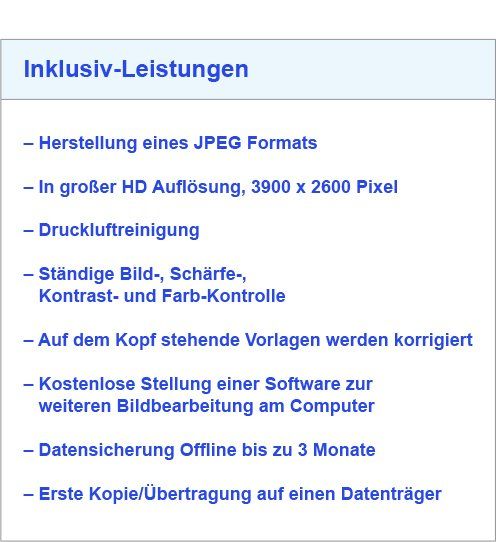 Inklusiv-Leistungen

– Herstellung eines JPEG Formats

– In großer HD Auflösung, 3900 x 2600 Pixel

– Druckluftreinigung

– Ständige Bild-, Schärfe-, Kontrast- und Farb-Kontrolle

– Auf dem Kopf stehende Vorlagen werden korrigiert

– Kostenlose Stellung einer Software zur weiteren Bildbearbeitung am Computer

– Datensicherung Offline bis zu 3 Monate

– Erste Kopie/Übertragung auf einen Datenträger